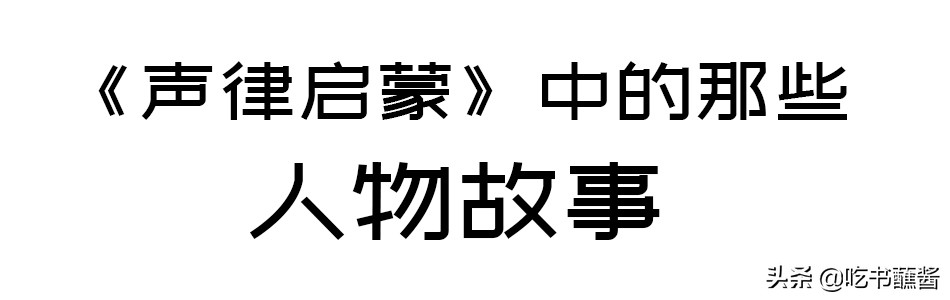 《声律启蒙》中的那些
人物故事

头条 @吃书蘸酱